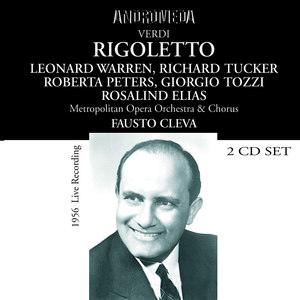 ANDROMEDA

VERDI

RIGOLETTO

LEONARD WARREN, RICHARD TUCKER
ROBERTA PETERS, GIORGIO TOZZI
ROSALIND ELIAS

Metropolitan Opera Orchestra & Chorus

FAUSTO CLEVA

1956 Live Recording

2 CD SET